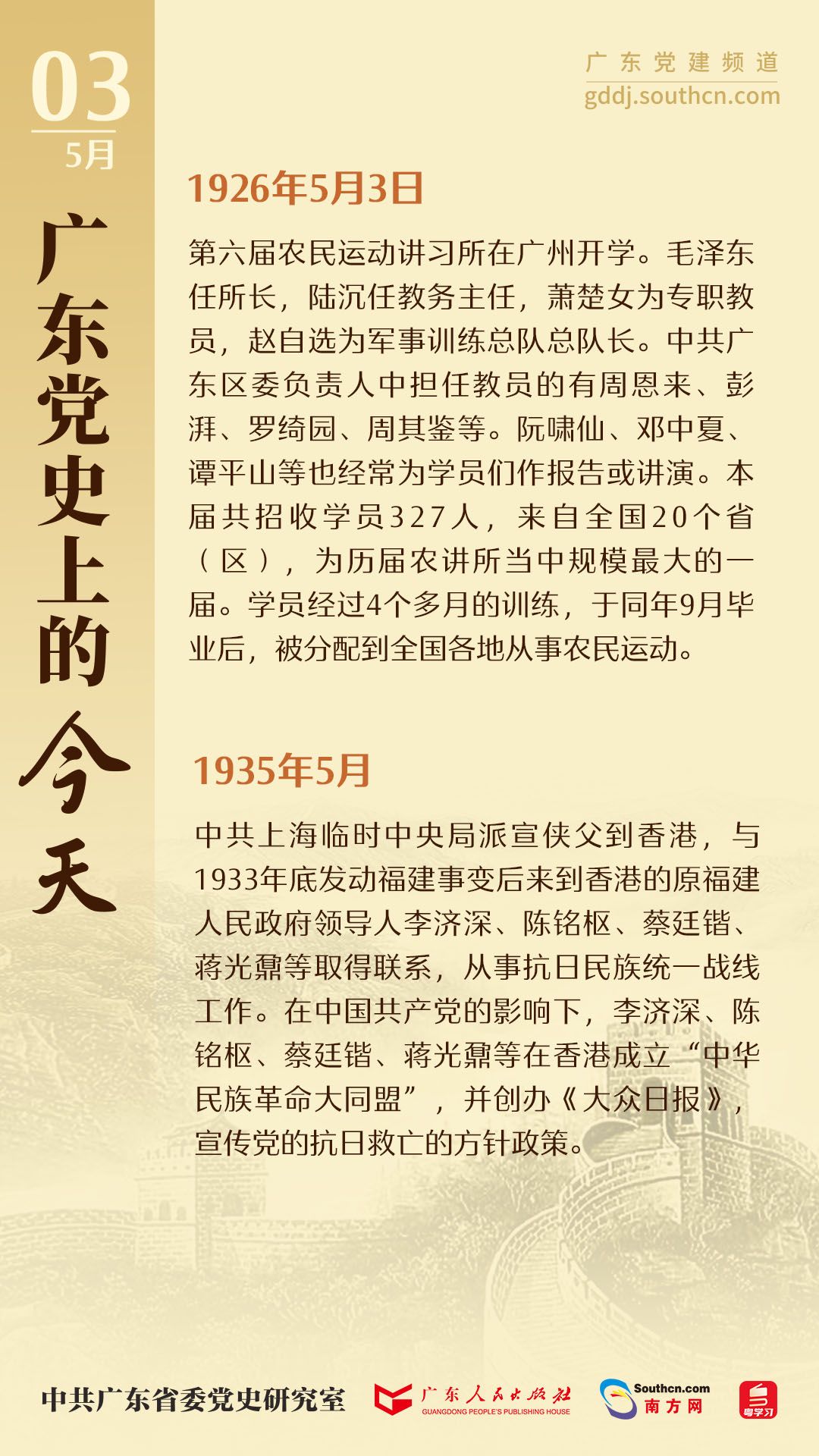 03
5月

广东党史上的今天

广东党建频道
gddj.southcn.com

1926年5月3日

第六届农民运动讲习所在广州开学。毛泽东任所长，陆沉任教务主任，萧楚女为专职教员，赵自选为军事训练总队总队长。中共广东区委负责人中担任教员的有周恩来、彭湃、罗绮园、周其鉴等。阮啸仙、邓中夏、谭平山等也经常为学员们作报告或讲演。本届共招收学员327人，来自全国20个省（区），为历届农讲所当中规模最大的一届。学员经过4个多月的训练，于同年9月毕业后，被分配到全国各地从事农民运动。

1935年5月

中共上海临时中央局派宣侠父到香港，与1933年底发动福建事变后来到香港的原福建人民政府领导人李济深、陈铭枢、蔡廷锴、蒋光鼐等取得联系，从事抗日民族统一战线工作。在中国共产党的影响下，李济深、陈铭枢、蔡廷锴、蒋光鼐等在香港成立“中华民族革命大同盟”，并创办《大众日报》，宣传党的抗日救亡的方针政策。

中共广东省委党史研究室　广东人民出版社 GUANGDONG PEOPLE'S PUBLISHING HOUSE　Southcn.com 南方网　粤学习